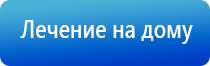 Лечение на дому